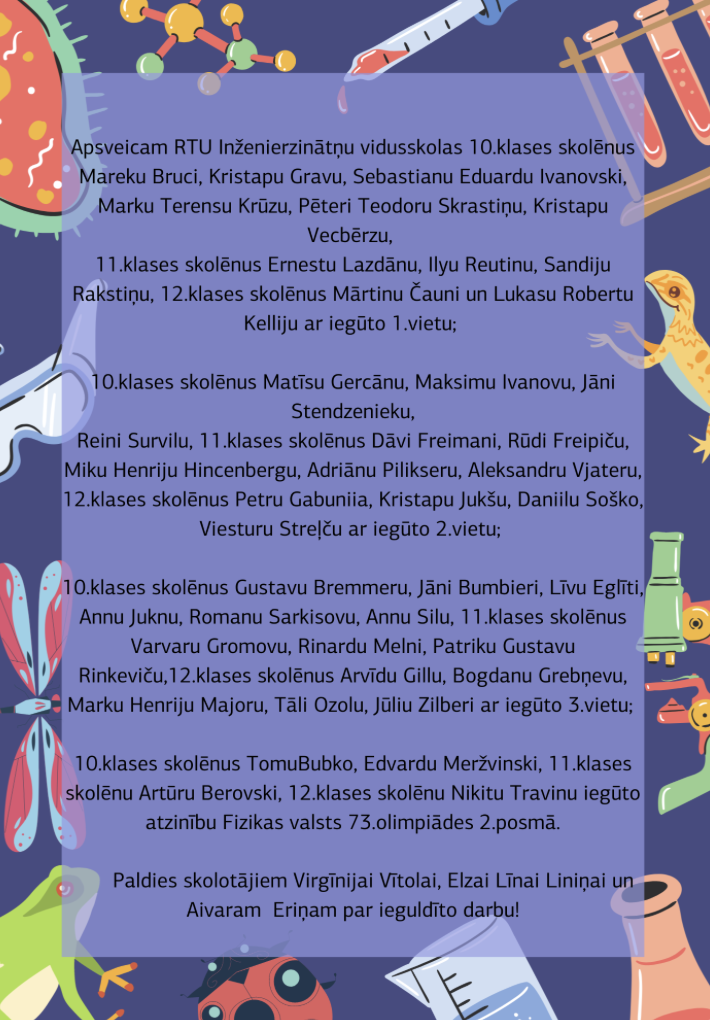 Apsveicam RTU Inženierzinātņu vidusskolas 10.klases skolēnus Mareku Bruci, Kristapu Gravu, Sebastianu Eduardu Ivanovski, Marku Terensu Krūzu, Pēteri Teodoru Skrastiņu, Kristapu Vecbērzu,
11.klases skolēnus Ernestu Lazdānu, Ilyu Reutinu, Sandiju Rakstiņu, 12.klases skolēnus Mārtinu Čauni un Lukasu Robertu Kelliju ar iegūto 1.vietu;

10.klases skolēnus Matīsu Gercānu, Maksimu Ivanovu, Jāni Stendzenieku,
Reini Survilu, 11.klases skolēnus Dāvi Freimani, Rūdi Freipiču, Miku Henriju Hincenbergu, Adriānu Pilikseru, Aleksandru Vjateru, 12.klases skolēnus Petru Gabuniia, Kristapu Jukšu, Daniilu Soško, Viesturu Streļču ar iegūto 2.vietu;

10.klases skolēnus Gustavu Bremmeru, Jāni Bumbieri, Līvu Eglīti, Annu Juknu, Romanu Sarkisovu, Annu Silu, 11.klases skolēnus Varvaru Gromovu, Rinardu Melni, Patriku Gustavu Rinkeviču,12.klases skolēnus Arvīdu Gillu, Bogdanu Grebņevu, Marku Henriju Majoru, Tāli Ozolu, Jūliu Zilberi ar iegūto 3.vietu;

10.klases skolēnus TomuBubko, Edvardu Meržvinski, 11.klases skolēnu Artūru Berovski, 12.klases skolēnu Nikitu Travinu iegūto atzinību Fizikas valsts 73.olimpiādes 2.posmā.

Paldies skolotājiem Virgīnijai Vītolai, Elzai Līnai Liniņai un Aivaram Eriņam par ieguldīto darbu!